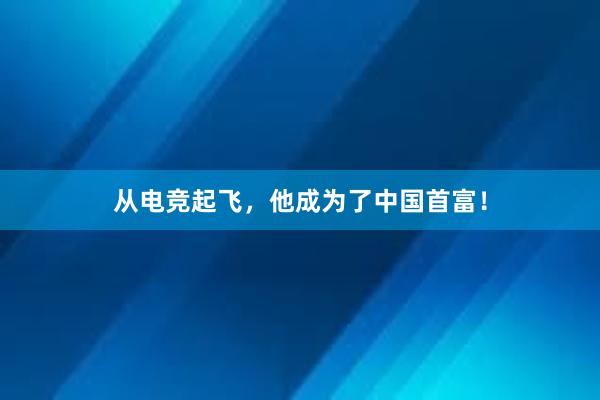 从电竞起飞，他成为了中国首富！